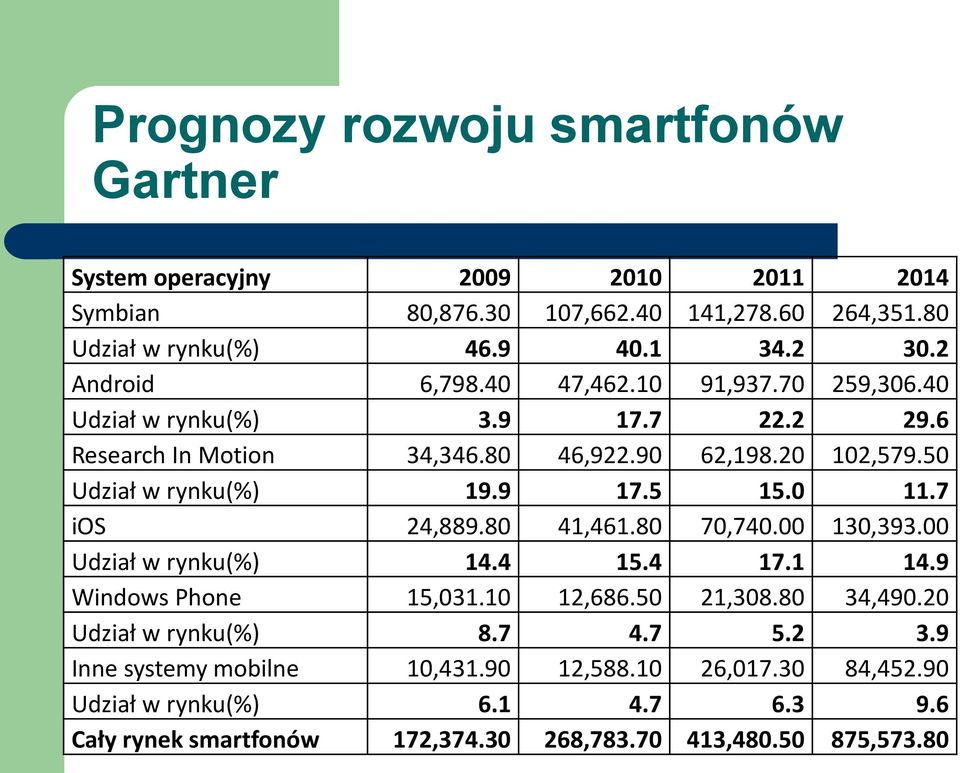 Prognozy rozwoju smartfonów Gartner

| System operacyjny | 2009 | 2010 | 2011 | 2014 |
|---|---|---|---|---|
| Symbian | 80,876.30 | 107,662.40 | 141,278.60 | 264,351.80 |
| Udział w rynku(%) | 46.9 | 40.1 | 34.2 | 30.2 |
| Android | 6,798.40 | 47,462.10 | 91,937.70 | 259,306.40 |
| Udział w rynku(%) | 3.9 | 17.7 | 22.2 | 29.6 |
| Research In Motion | 34,346.80 | 46,922.90 | 62,198.20 | 102,579.50 |
| Udział w rynku(%) | 19.9 | 17.5 | 15.0 | 11.7 |
| iOS | 24,889.80 | 41,461.80 | 70,740.00 | 130,393.00 |
| Udział w rynku(%) | 14.4 | 15.4 | 17.1 | 14.9 |
| Windows Phone | 15,031.10 | 12,686.50 | 21,308.80 | 34,490.20 |
| Udział w rynku(%) | 8.7 | 4.7 | 5.2 | 3.9 |
| Inne systemy mobilne | 10,431.90 | 12,588.10 | 26,017.30 | 84,452.90 |
| Udział w rynku(%) | 6.1 | 4.7 | 6.3 | 9.6 |
| Cały rynek smartfonów | 172,374.30 | 268,783.70 | 413,480.50 | 875,573.80 |